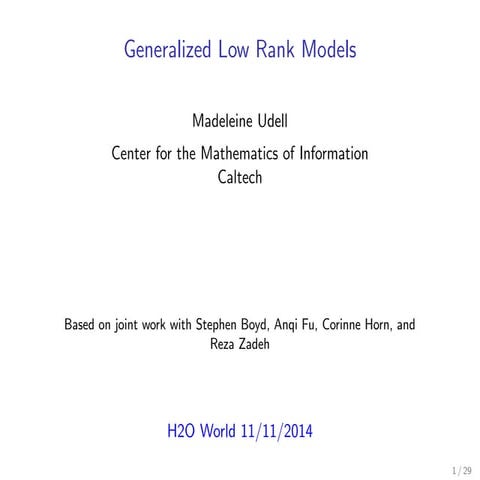 Generalized Low Rank Models

Madeleine Udell

Center for the Mathematics of Information
Caltech

Based on joint work with Stephen Boyd, Anqi Fu, Corinne Horn, and Reza Zadeh

H2O World 11/11/2014

1 / 29